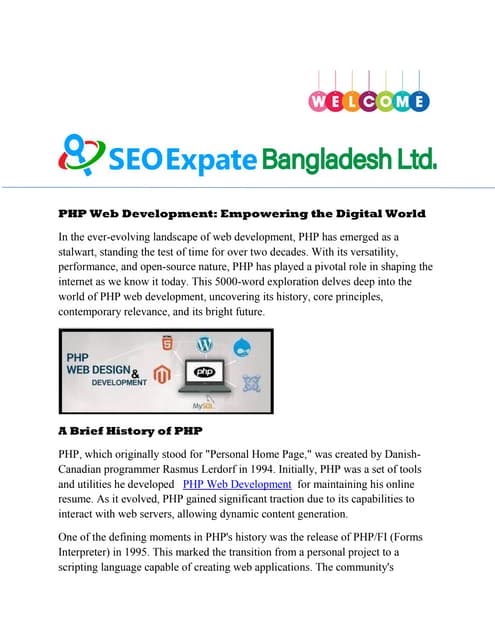 WELCOME

SEO Expate Bangladesh Ltd.

PHP Web Development: Empowering the Digital World

In the ever-evolving landscape of web development, PHP has emerged as a stalwart, standing the test of time for over two decades. With its versatility, performance, and open-source nature, PHP has played a pivotal role in shaping the internet as we know it today. This 5000-word exploration delves deep into the world of PHP web development, uncovering its history, core principles, contemporary relevance, and its bright future.

PHP WEB DESIGN & DEVELOPMENT

php

MySQL

A Brief History of PHP

PHP, which originally stood for "Personal Home Page," was created by Danish-Canadian programmer Rasmus Lerdorf in 1994. Initially, PHP was a set of tools and utilities he developed PHP Web Development for maintaining his online resume. As it evolved, PHP gained significant traction due to its capabilities to interact with web servers, allowing dynamic content generation.

One of the defining moments in PHP's history was the release of PHP/FI (Forms Interpreter) in 1995. This marked the transition from a personal project to a scripting language capable of creating web applications. The community's